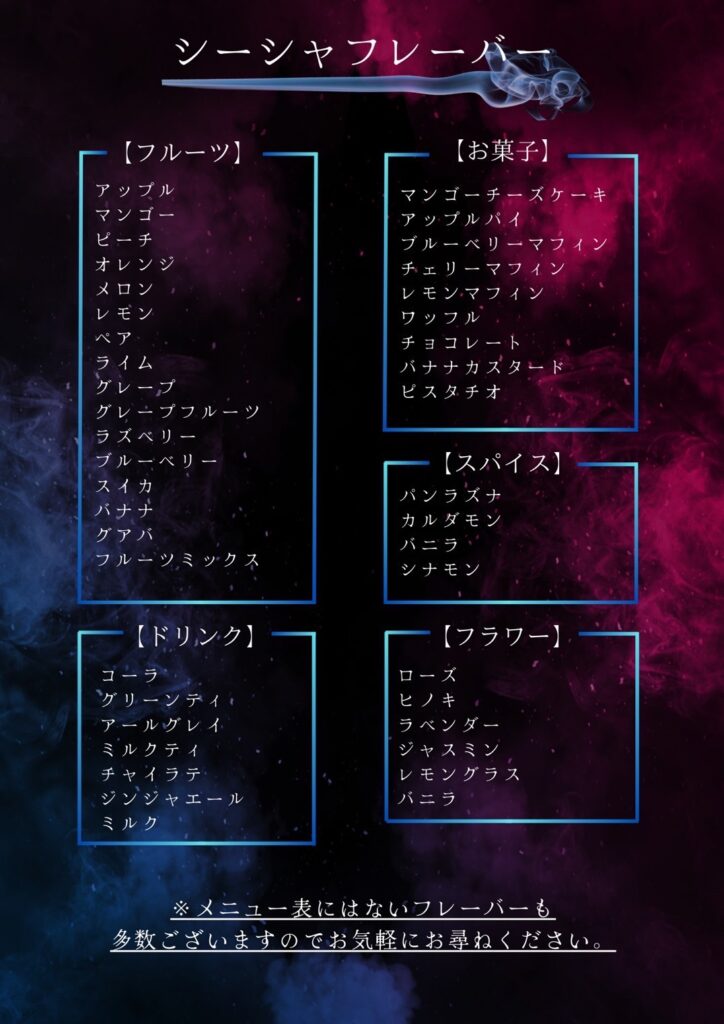 シーシャフレーバー

【フルーツ】
アップル
マンゴー
ピーチ
オレンジ
メロン
レモン
ペア
ライム
グレープ
グレープフルーツ
ラズベリー
ブルーベリー
スイカ
バナナ
グアバ
フルーツミックス

【ドリンク】
コーラ
グリーンティ
アールグレイ
ミルクティ
チャイラテ
ジンジャエール
ミルク

【お菓子】
マンゴーチーズケーキ
アップルパイ
ブルーベリーマフィン
チェリーマフィン
レモンマフィン
ワッフル
チョコレート
バナナカスタード
ピスタチオ

【スパイス】
パンラズナ
カルダモン
バニラ
シナモン

【フラワー】
ローズ
ヒノキ
ラベンダー
ジャスミン
レモングラス
バニラ

※メニュー表にはないフレーバーも
多数ございますのでお気軽にお尋ねください。